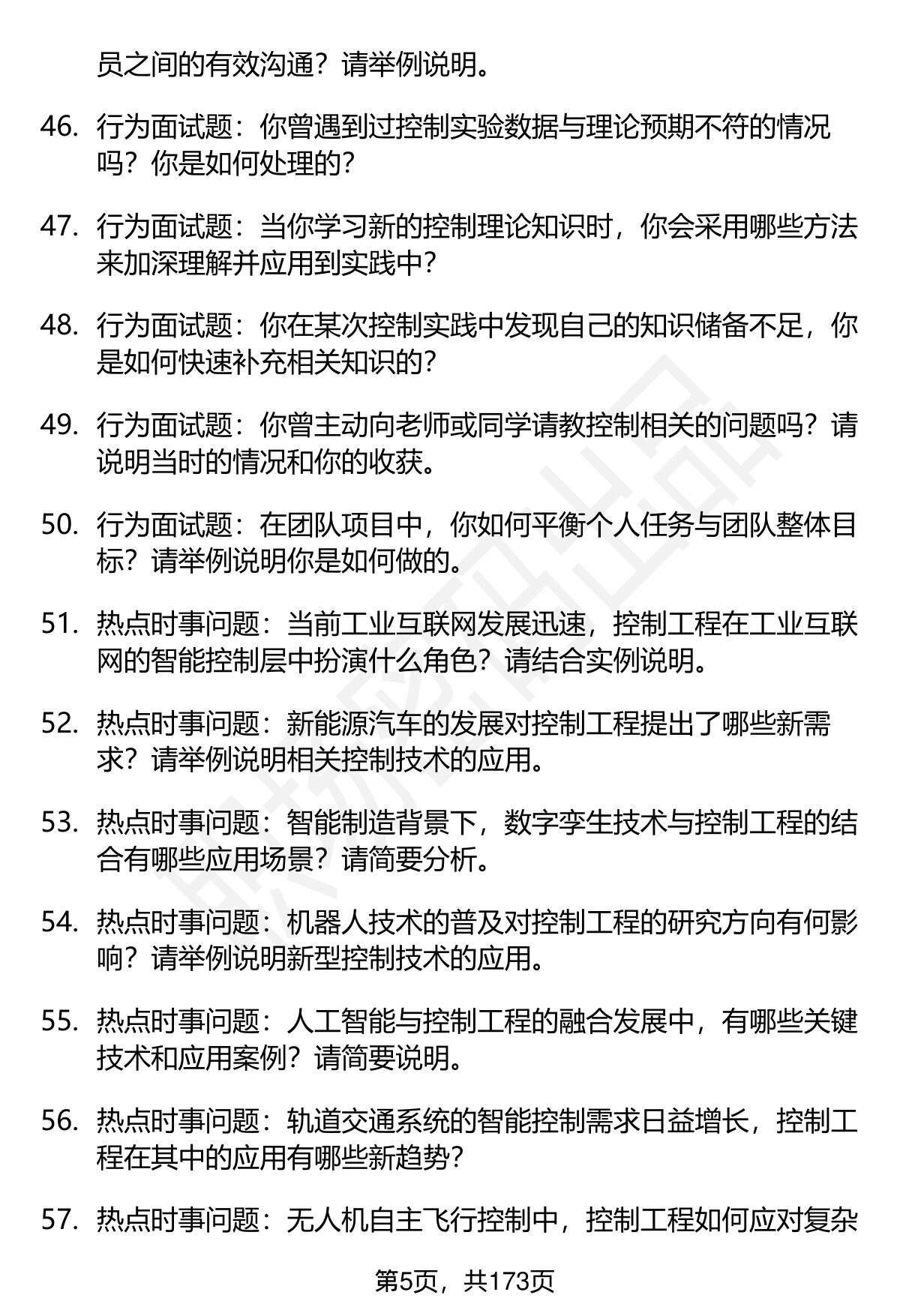 员之间的有效沟通？请举例说明。

46. 行为面试题：你曾遇到过控制实验数据与理论预期不符的情况吗？你是如何处理的？

47. 行为面试题：当你学习新的控制理论知识时，你会采用哪些方法来加深理解并应用到实践中？

48. 行为面试题：你在某次控制实践中发现自己的知识储备不足，你是如何快速补充相关知识的？

49. 行为面试题：你曾主动向老师或同学请教控制相关的问题吗？请说明当时的情况和你的收获。

50. 行为面试题：在团队项目中，你如何平衡个人任务与团队整体目标？请举例说明你是如何做的。

51. 热点时事问题：当前工业互联网发展迅速，控制工程在工业互联网的智能控制层中扮演什么角色？请结合实例说明。

52. 热点时事问题：新能源汽车的发展对控制工程提出了哪些新需求？请举例说明相关控制技术的应用。

53. 热点时事问题：智能制造背景下，数字孪生技术与控制工程的结合有哪些应用场景？请简要分析。

54. 热点时事问题：机器人技术的普及对控制工程的研究方向有何影响？请举例说明新型控制技术的应用。

55. 热点时事问题：人工智能与控制工程的融合发展中，有哪些关键技术和应用案例？请简要说明。

56. 热点时事问题：轨道交通系统的智能控制需求日益增长，控制工程在其中的应用有哪些新趋势？

57. 热点时事问题：无人机自主飞行控制中，控制工程如何应对复杂

第5页，共173页